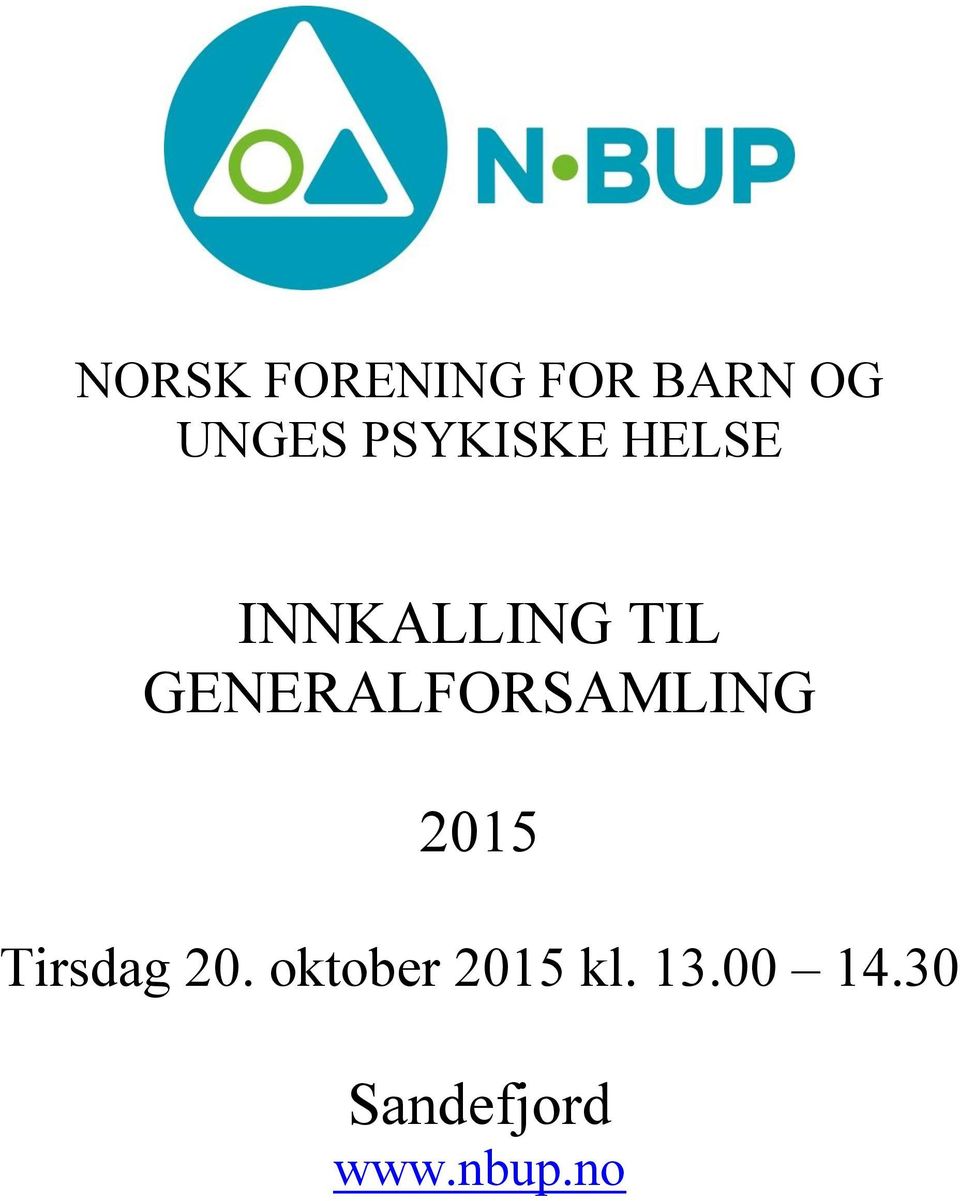 N•BUP

NORSK FORENING FOR BARN OG UNGES PSYKISKE HELSE

INNKALLING TIL GENERALFORSAMLING

2015

Tirsdag 20. oktober 2015 kl. 13.00 – 14.30

Sandefjord
www.nbup.no